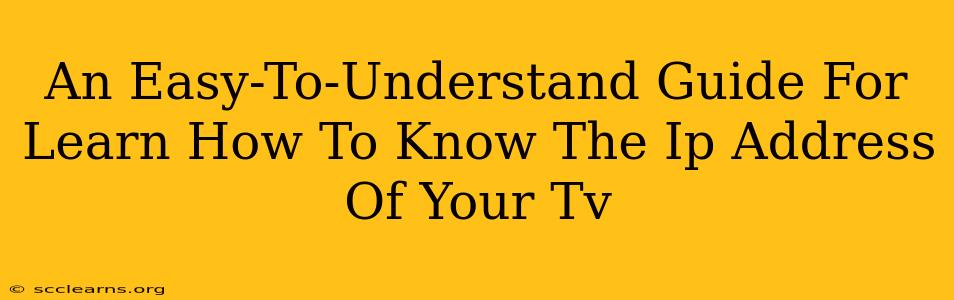 An Easy-To-Understand Guide For Learn How To Know The Ip Address Of Your Tv

© scclearns.org